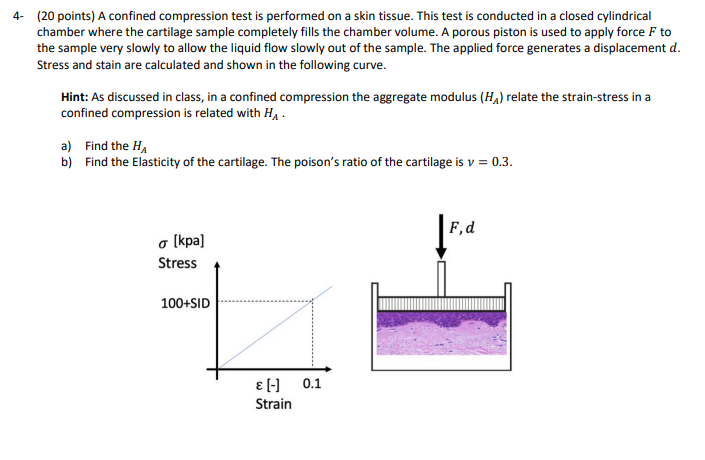 4- (20 points) A confined compression test is performed on a skin tissue. This test is conducted in a closed cylindrical chamber where the cartilage sample completely fills the chamber volume. A porous piston is used to apply force $F$ to the sample very slowly to allow the liquid flow slowly out of the sample. The applied force generates a displacement $d$. Stress and stain are calculated and shown in the following curve.

Hint: As discussed in class, in a confined compression the aggregate modulus ($H_A$) relate the strain-stress in a confined compression is related with $H_A$ .

a) Find the $H_A$
b) Find the Elasticity of the cartilage. The poison's ratio of the cartilage is $\nu = 0.3$.

$\sigma$ [kpa]
Stress
100+SID
ε [-]
Strain
0.1

$F, d$